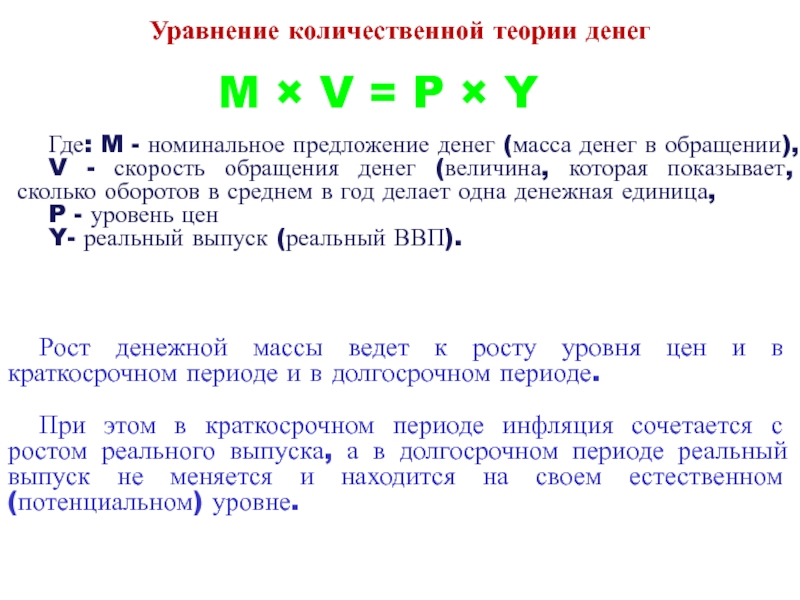 Уравнение количественной теории денег

$M \times V = P \times Y$

Где: M - номинальное предложение денег (масса денег в обращении),
V - скорость обращения денег (величина, которая показывает, сколько оборотов в среднем в год делает одна денежная единица,
P - уровень цен
Y- реальный выпуск (реальный ВВП).

Рост денежной массы ведет к росту уровня цен и в краткосрочном периоде и в долгосрочном периоде.

При этом в краткосрочном периоде инфляция сочетается с ростом реального выпуска, а в долгосрочном периоде реальный выпуск не меняется и находится на своем естественном (потенциальном) уровне.